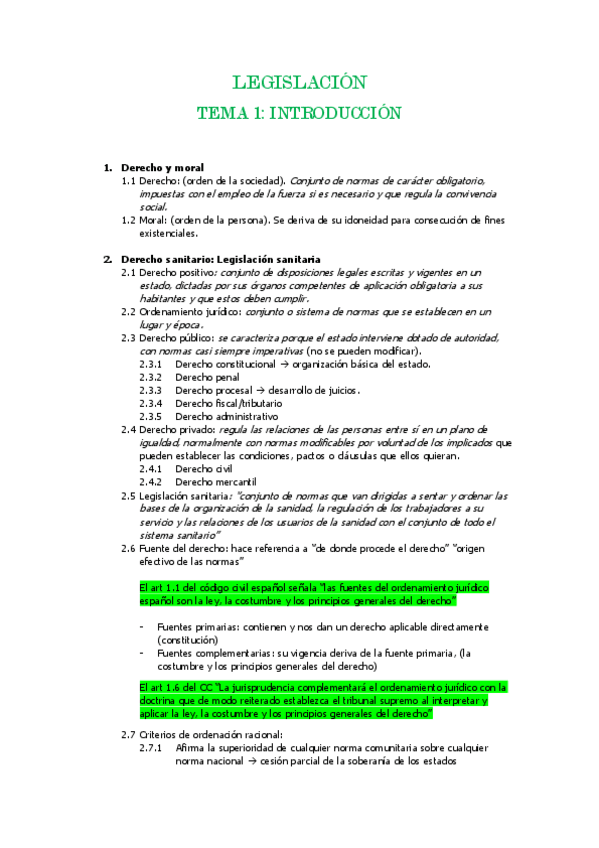 LEGISLACIÓN

TEMA 1: INTRODUCCIÓN

1. Derecho y moral
1.1 Derecho: (orden de la sociedad). Conjunto de normas de carácter obligatorio, impuestas con el empleo de la fuerza si es necesario y que regula la convivencia social.
1.2 Moral: (orden de la persona). Se deriva de su idoneidad para consecución de fines existenciales.

2. Derecho sanitario: Legislación sanitaria
2.1 Derecho positivo: conjunto de disposiciones legales escritas y vigentes en un estado, dictadas por sus órganos competentes de aplicación obligatoria a sus habitantes y que estos deben cumplir.
2.2 Ordenamiento jurídico: conjunto o sistema de normas que se establecen en un lugar y época.
2.3 Derecho público: se caracteriza porque el estado interviene dotado de autoridad, con normas casi siempre imperativas (no se pueden modificar).
2.3.1 Derecho constitucional → organización básica del estado.
2.3.2 Derecho penal
2.3.3 Derecho procesal → desarrollo de juicios.
2.3.4 Derecho fiscal/tributario
2.3.5 Derecho administrativo
2.4 Derecho privado: regula las relaciones de las personas entre sí en un plano de igualdad, normalmente con normas modificables por voluntad de los implicados que pueden establecer las condiciones, pactos o cláusulas que ellos quieran.
2.4.1 Derecho civil
2.4.2 Derecho mercantil
2.5 Legislación sanitaria: "conjunto de normas que van dirigidas a sentar y ordenar las bases de la organización de la sanidad, la regulación de los trabajadores a su servicio y las relaciones de los usuarios de la sanidad con el conjunto de todo el sistema sanitario"
2.6 Fuente del derecho: hace referencia a "de donde procede el derecho" "origen efectivo de las normas"

El art 1.1 del código civil español señala "las fuentes del ordenamiento jurídico español son la ley, la costumbre y los principios generales del derecho"

- Fuentes primarias: contienen y nos dan un derecho aplicable directamente (constitución)
- Fuentes complementarias: su vigencia deriva de la fuente primaria, (la costumbre y los principios generales del derecho)

El art 1.6 del CC "La jurisprudencia complementará el ordenamiento jurídico con la doctrina que de modo reiterado establezca el tribunal supremo al interpretar y aplicar la ley, la costumbre y los principios generales del derecho"

2.7 Criterios de ordenación racional:
2.7.1 Afirma la superioridad de cualquier norma comunitaria sobre cualquier norma nacional → cesión parcial de la soberanía de los estados